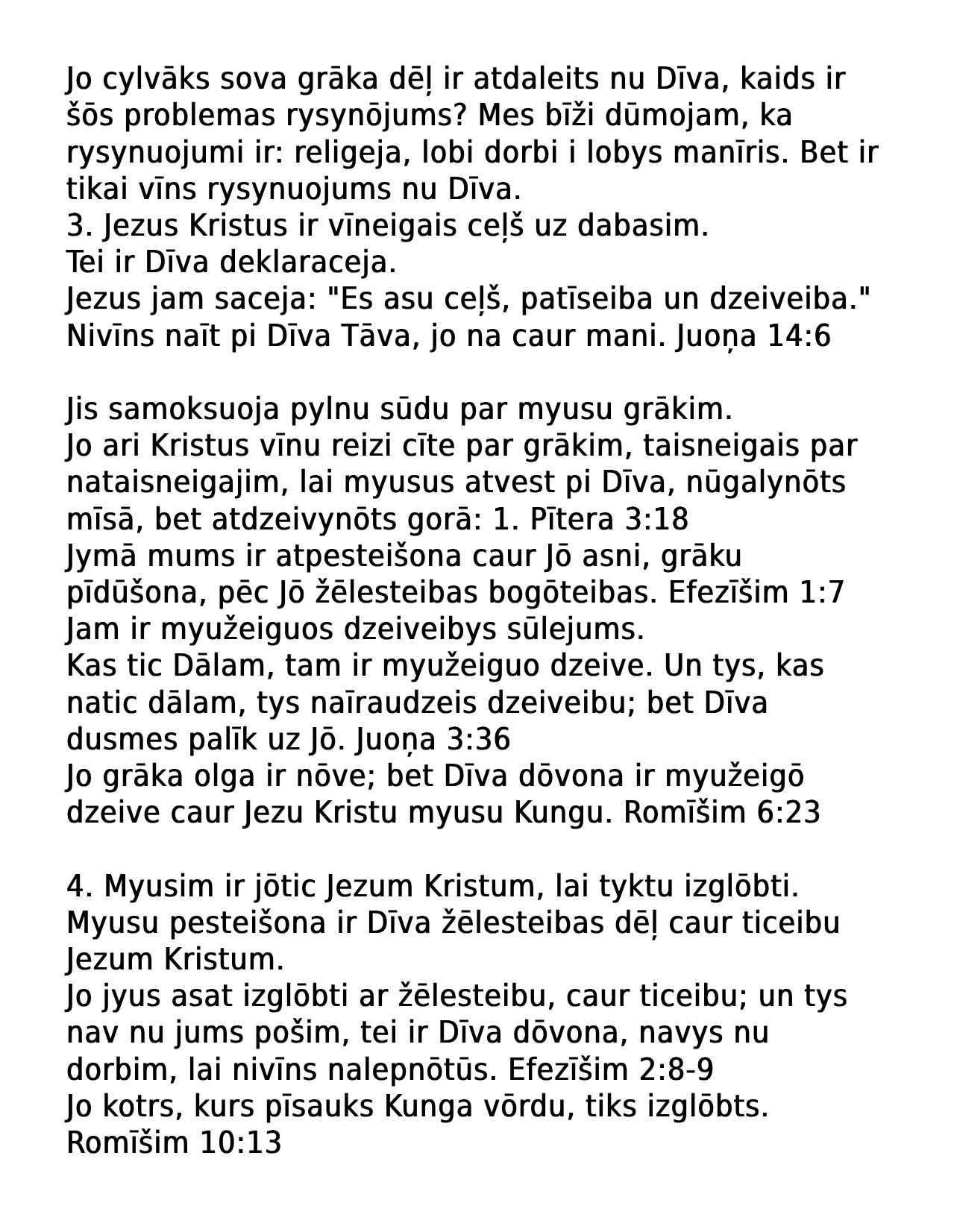 Jo cylvāks sova grāka dēļ ir atdaleits nu Dīva, kaids ir šōs problemas rysynōjums? Mes bīži dūmojam, ka rysynuojumi ir: religeja, lobi dorbi i lobys manīris. Bet ir tikai vīns rysynuojums nu Dīva.
3. Jezus Kristus ir vīneigais ceļš uz dabasim.
Tei ir Dīva deklaraceja.
Jezus jam saceja: "Es asu ceļš, patīseiba un dzeiveiba." Nivīns naīt pi Dīva Tāva, jo na caur mani. Juoņa 14:6

Jis samoksuoja pylnu sūdu par myusu grākim.
Jo ari Kristus vīnu reizi cīte par grākim, taisneigais par nataisneigajim, lai myusus atvest pi Dīva, nūgalynōts mīsā, bet atdzeivynōts gorā: 1. Pītera 3:18
Jymā mums ir atpesteišona caur Jō asni, grāku pīdūšona, pēc Jō žēlesteibas bogōteibas. Efezīšim 1:7
Jam ir myužeiguos dzeiveibys sūlejums.
Kas tic Dālam, tam ir myužeiguo dzeive. Un tys, kas natic dālam, tys naīraudzeis dzeiveibu; bet Dīva dusmes palīk uz Jō. Juoņa 3:36
Jo grāka olga ir nōve; bet Dīva dōvona ir myužeigō dzeive caur Jezu Kristu myusu Kungu. Romīšim 6:23

4. Myusim ir jōtic Jezum Kristum, lai tyktu izglōbti.
Myusu pesteišona ir Dīva žēlesteibas dēļ caur ticeibu Jezum Kristum.
Jo jyus asat izglōbti ar žēlesteibu, caur ticeibu; un tys nav nu jums pošim, tei ir Dīva dōvona, navys nu dorbim, lai nivīns nalepnōtūs. Efezīšim 2:8-9
Jo kotrs, kurs pīsauks Kunga vōrdu, tiks izglōbts. Romīšim 10:13